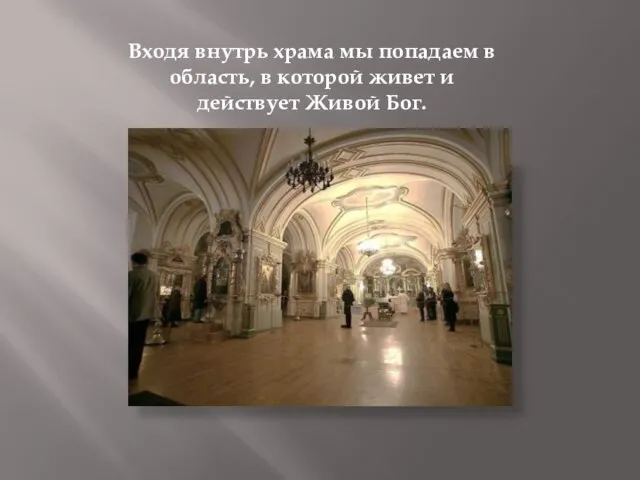 Входя внутрь храма мы попадаем в область, в которой живет и действует Живой Бог.